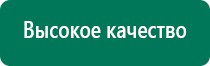 Высокое качество